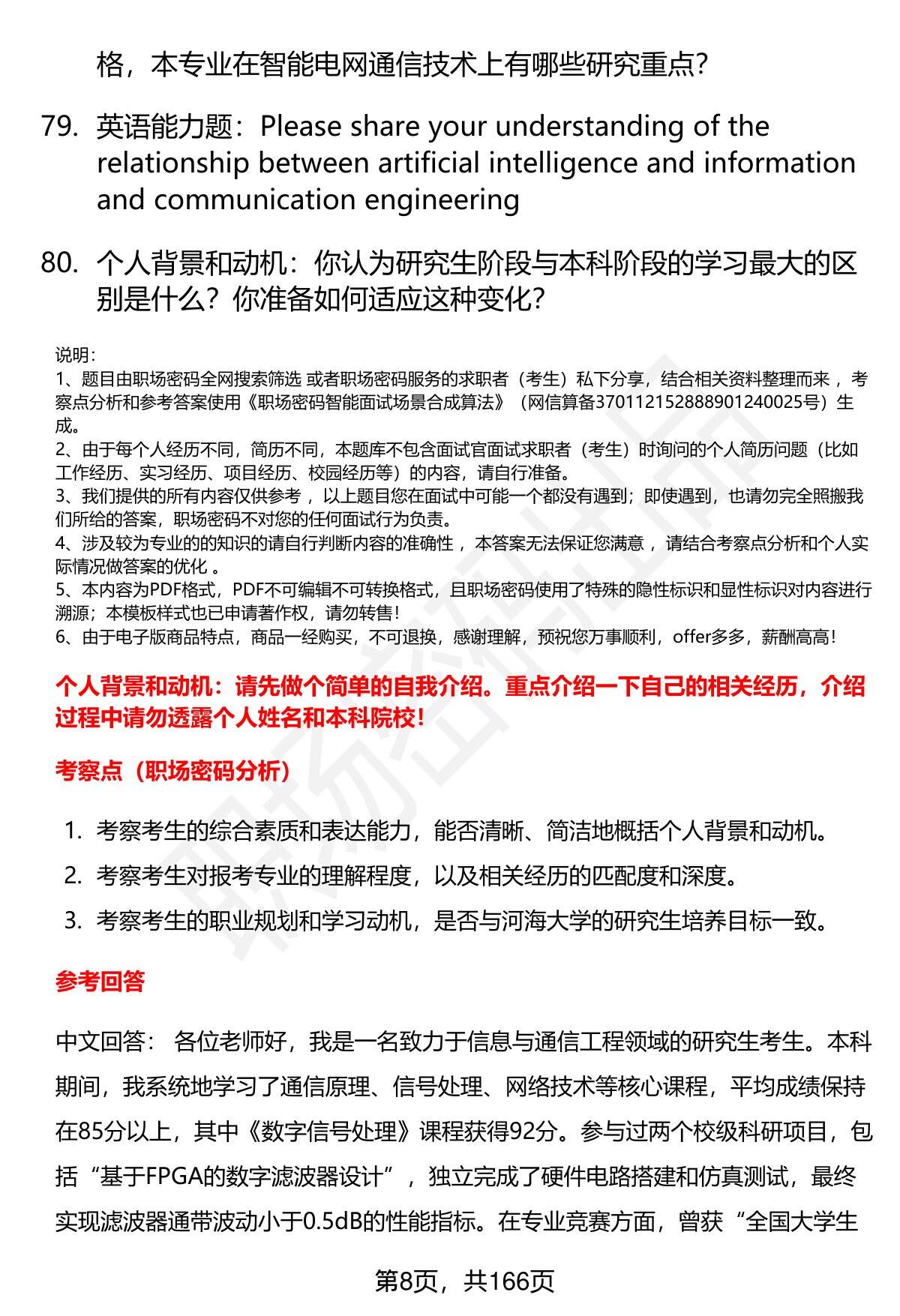 格，本专业在智能电网通信技术上有哪些研究重点?

79. 英语能力题：Please share your understanding of the relationship between artificial intelligence and information and communication engineering

80. 个人背景和动机：你认为研究生阶段与本科阶段的学习最大的区别是什么？你准备如何适应这种变化?

说明：
1、题目由职场密码全网搜索筛选 或者职场密码服务的求职者（考生）私下分享，结合相关资料整理而来 ，考察点分析和参考答案使用《职场密码智能面试场景合成算法》（网信算备370112152888901240025号）生成。
2、由于每个人经历不同，简历不同，本题库不包含面试官面试求职者（考生）时询问的个人简历问题（比如工作经历、实习经历、项目经历、校园经历等）的内容，请自行准备。
3、我们提供的所有内容仅供参考 ，以上题目您在面试中可能一个都没有遇到；即使遇到，也请勿完全照搬我们所给的答案，职场密码不对您的任何面试行为负责。
4、涉及较为专业的的知识的请自行判断内容的准确性 ，本答案无法保证您满意 ，请结合考察点分析和个人实际情况做答案的优化 。
5、本内容为PDF格式，PDF不可编辑不可转换格式，且职场密码使用了特殊的隐性标识和显性标识对内容进行溯源；本模板样式也已申请著作权，请勿转售！
6、由于电子版商品特点，商品一经购买，不可退换，感谢理解，预祝您万事顺利，offer多多，薪酬高高！

个人背景和动机：请先做个简单的自我介绍。重点介绍一下自己的相关经历，介绍过程中请勿透露个人姓名和本科院校！

考察点（职场密码分析）

1. 考察考生的综合素质和表达能力，能否清晰、简洁地概括个人背景和动机。
2. 考察考生对报考专业的理解程度，以及相关经历的匹配度和深度。
3. 考察考生的职业规划和学习动机，是否与河海大学的研究生培养目标一致。

参考回答

中文回答： 各位老师好，我是一名致力于信息与通信工程领域的研究生考生。本科期间，我系统地学习了通信原理、信号处理、网络技术等核心课程，平均成绩保持在85分以上，其中《数字信号处理》课程获得92分。参与过两个校级科研项目，包括“基于FPGA的数字滤波器设计”，独立完成了硬件电路搭建和仿真测试，最终实现滤波器通带波动小于0.5dB的性能指标。在专业竞赛方面，曾获“全国大学生

第8页，共166页